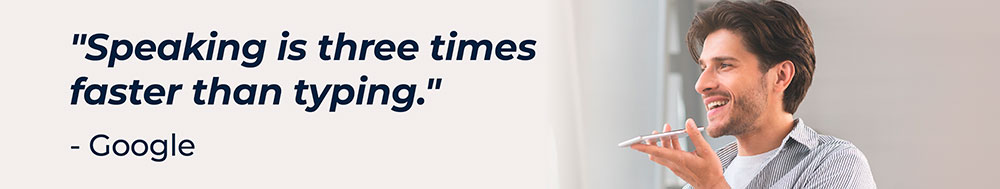 "Speaking is three times faster than typing."

- Google